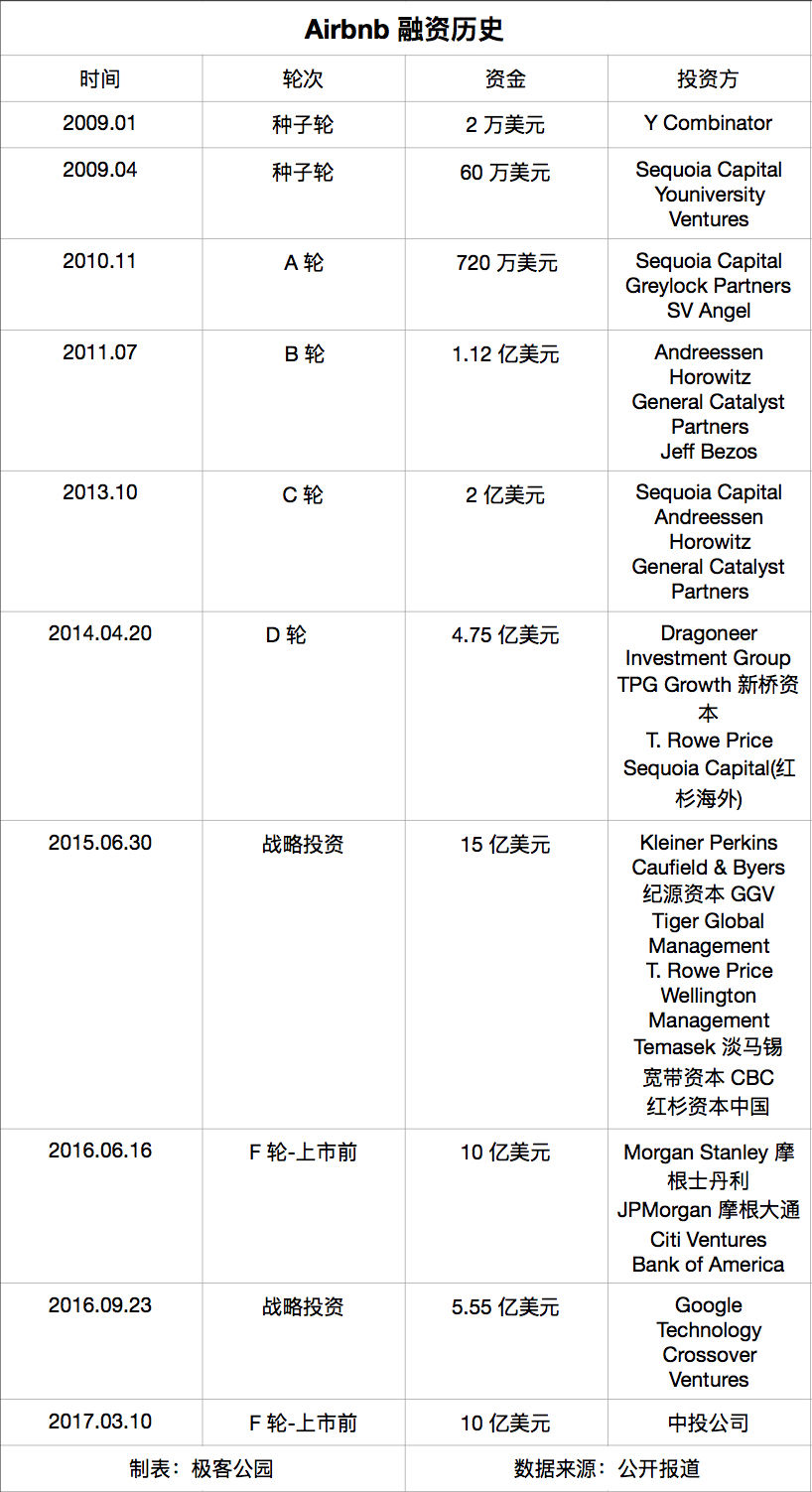 Airbnb 融资历史

| 时间 | 轮次 | 资金 | 投资方 |
|---|---|---|---|
| 2009.01 | 种子轮 | 2 万美元 | Y Combinator |
| 2009.04 | 种子轮 | 60 万美元 | Sequoia Capital Youniversity Ventures |
| 2010.11 | A 轮 | 720 万美元 | Sequoia Capital Greylock Partners SV Angel |
| 2011.07 | B 轮 | 1.12 亿美元 | Andreessen Horowitz General Catalyst Partners Jeff Bezos |
| 2013.10 | C 轮 | 2 亿美元 | Sequoia Capital Andreessen Horowitz General Catalyst Partners |
| 2014.04.20 | D 轮 | 4.75 亿美元 | Dragoneer Investment Group TPG Growth 新桥资本 T. Rowe Price Sequoia Capital(红杉海外) |
| 2015.06.30 | 战略投资 | 15 亿美元 | Kleiner Perkins Caufield & Byers 纪源资本 GGV Tiger Global Management T. Rowe Price Wellington Management Temasek 淡马锡 宽带资本 CBC 红杉资本中国 |
| 2016.06.16 | F 轮-上市前 | 10 亿美元 | Morgan Stanley 摩根士丹利 JPMorgan 摩根大通 Citi Ventures Bank of America |
| 2016.09.23 | 战略投资 | 5.55 亿美元 | Google Technology Crossover Ventures |
| 2017.03.10 | F 轮-上市前 | 10 亿美元 | 中投公司 |

制表：极客公园 数据来源：公开报道